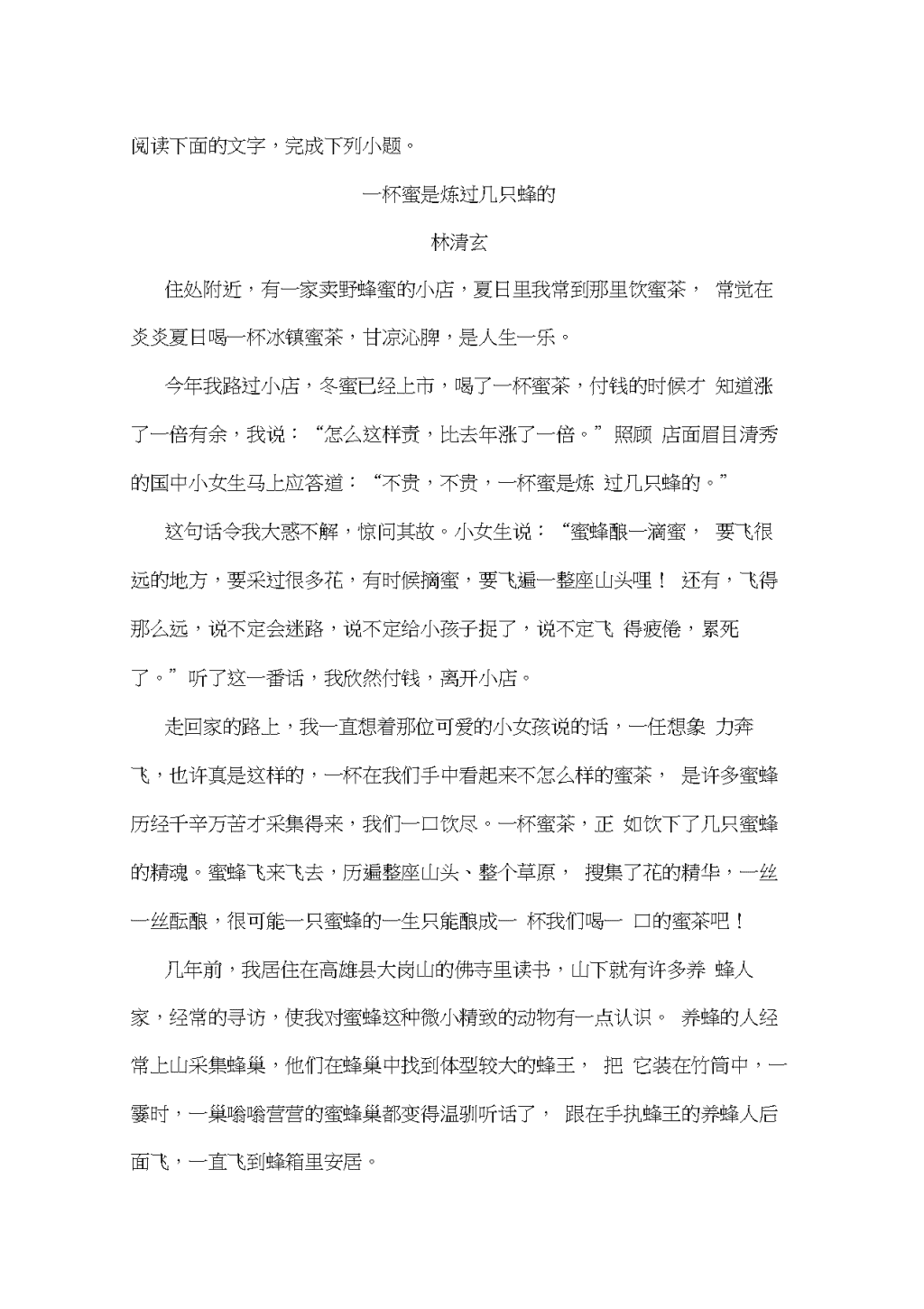 阅读下面的文字，完成下列小题。

一杯蜜是炼过几只蜂的

林清玄

住处附近，有一家卖野蜂蜜的小店，夏日里我常到那里饮蜜茶， 常觉在炎炎夏日喝一杯冰镇蜜茶，甘凉沁脾，是人生一乐。

今年我路过小店，冬蜜已经上市，喝了一杯蜜茶，付钱的时候才 知道涨了一倍有余，我说：“怎么这样贵，比去年涨了一倍。”照顾 店面眉目清秀的国中小女生马上应答道：“不贵，不贵，一杯蜜是炼 过几只蜂的。”

这句话令我大惑不解，惊问其故。小女生说：“蜜蜂酿一滴蜜， 要飞很远的地方，要采过很多花，有时候摘蜜，要飞遍一整座山头哩！ 还有，飞得那么远，说不定会迷路，说不定给小孩子捉了，说不定飞 得疲倦，累死了。”听了这一番话，我欣然付钱，离开小店。

走回家的路上，我一直想着那位可爱的小女孩说的话，一任想象 力奔飞，也许真是这样的，一杯在我们手中看起来不怎么样的蜜茶， 是许多蜜蜂历经千辛万苦才采集得来，我们一口饮尽。一杯蜜茶，正 如饮下了几只蜜蜂的精魂。蜜蜂飞来飞去，历遍整座山头、整个草原， 搜集了花的精华，一丝一丝酝酿，很可能一只蜜蜂的一生只能酿成一 杯我们喝一 口的蜜茶吧！

几年前，我居住在高雄县大岗山的佛寺里读书，山下就有许多养 蜂人家，经常的寻访，使我对蜜蜂这种微小精致的动物有一点认识。 养蜂的人经常上山采集蜂巢，他们在蜂巢中找到体型较大的蜂王， 把 它装在竹筒中，一霎时，一巢嗡嗡营营的蜜蜂巢都变得温驯听话了， 跟在手执蜂王的养蜂人后面飞，一直飞到蜂箱里安居。